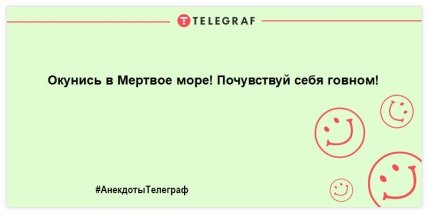 TELEGRAF

Окунись в Мертвое море! Почувствуй себя говном!

#АнекдотыТелеграф